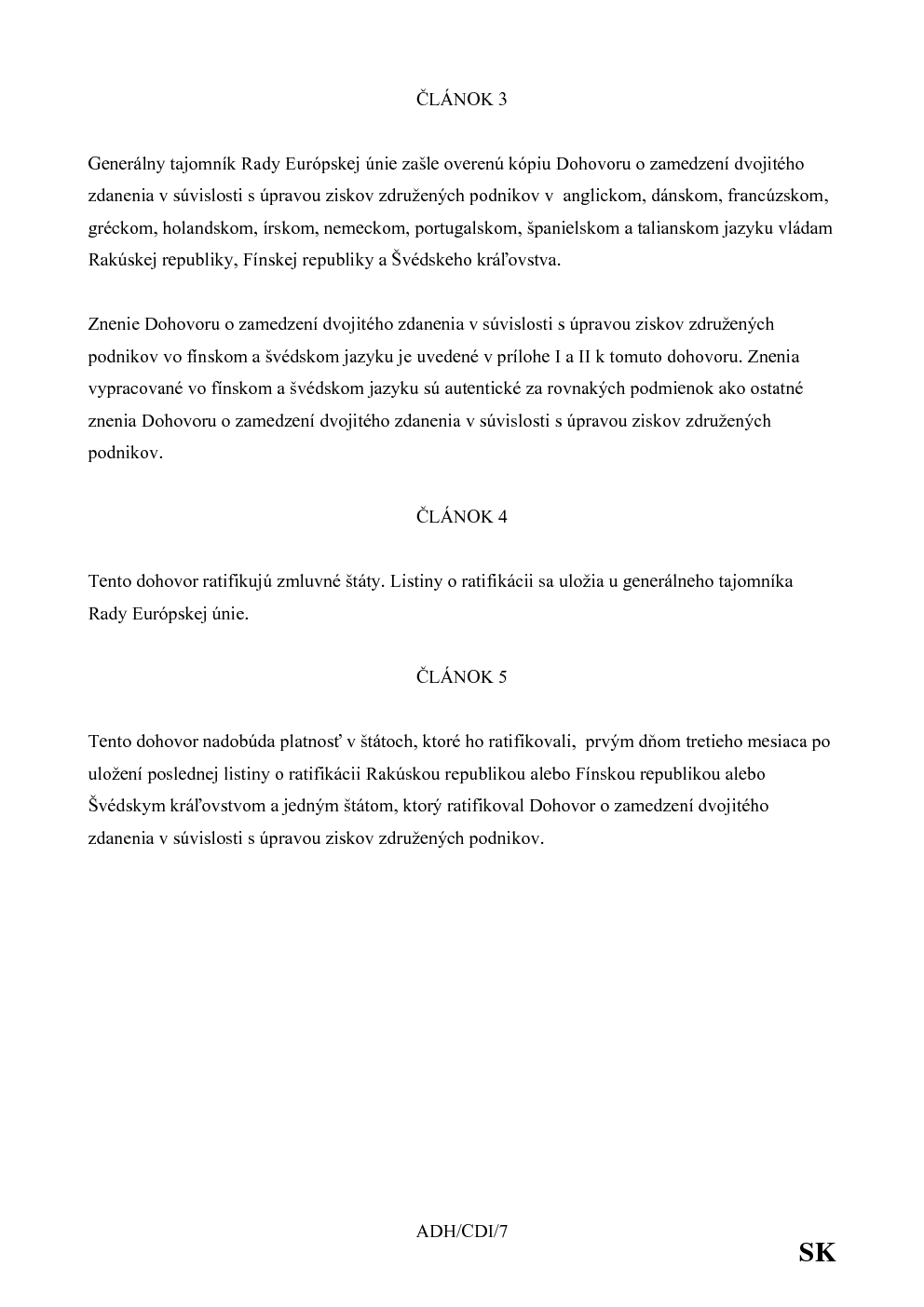 ČLÁNOK 3

Generálny tajomník Rady Európskej únie zašle overenú kópiu Dohovoru o zamedzení dvojitého zdanenia v súvislosti s úpravou ziskov združených podnikov v anglickom, dánskom, francúzskom, gréckom, holandskom, írskom, nemeckom, portugalskom, španielskom a talianskom jazyku vládam Rakúskej republiky, Fínskej republiky a Švédskeho kráľovstva.

Znenie Dohovoru o zamedzení dvojitého zdanenia v súvislosti s úpravou ziskov združených podnikov vo fínskom a švédskom jazyku je uvedené v prílohe I a II k tomuto dohovoru. Znenia vypracované vo fínskom a švédskom jazyku sú autentické za rovnakých podmienok ako ostatné znenia Dohovoru o zamedzení dvojitého zdanenia v súvislosti s úpravou ziskov združených podnikov.

ČLÁNOK 4

Tento dohovor ratifikujú zmluvné štáty. Listiny o ratifikácii sa uložia u generálneho tajomníka Rady Európskej únie.

ČLÁNOK 5

Tento dohovor nadobúda platnosť v štátoch, ktoré ho ratifikovali, prvým dňom tretieho mesiaca po uložení poslednej listiny o ratifikácii Rakúskou republikou alebo Fínskou republikou alebo Švédskym kráľovstvom a jedným štátom, ktorý ratifikoval Dohovor o zamedzení dvojitého zdanenia v súvislosti s úpravou ziskov združených podnikov.

ADH/CDI/7

SK